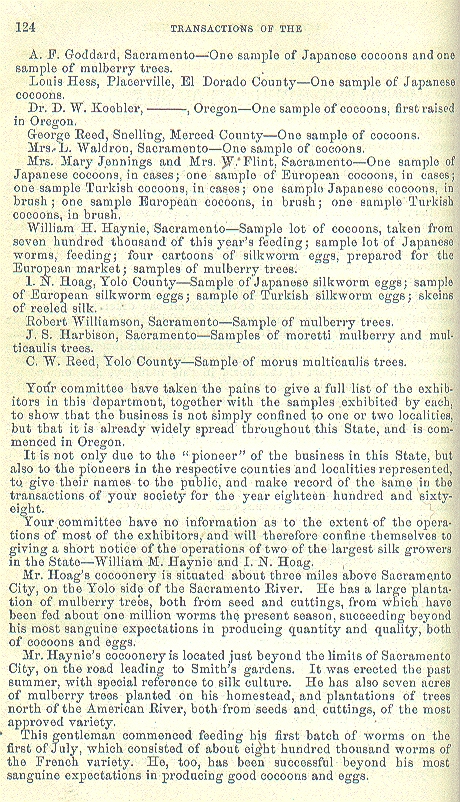 124 TRANSACTIONS OF THE

A. F. Goddard, Sacramento—One sample of Japanese cocoons and one sample of mulberry trees.

Louis Hess, Placerville, El Dorado County—One sample of Japanese cocoons.

Dr. D. W. Koebler, ———, Oregon—One sample of cocoons, first raised in Oregon.

George Reed, Snelling, Merced County—One sample of cocoons.

Mrs. L. Waldron, Sacramento—One sample of cocoons.

Mrs. Mary Jennings and Mrs. W. Flint, Sacramento—One sample of Japanese cocoons, in cases; one sample of European cocoons, in cases; one sample Turkish cocoons, in cases; one sample Japanese cocoons, in brush; one sample European cocoons, in brush; one sample Turkish cocoons, in brush.

William H. Haynie, Sacramento—Sample lot of cocoons, taken from seven hundred thousand of this year's feeding; sample lot of Japanese worms, feeding; four cartoons of silkworm eggs, prepared for the European market; samples of mulberry trees.

I. N. Hoag, Yolo County—Sample of Japanese silkworm eggs; sample of European silkworm eggs; sample of Turkish silkworm eggs; skeins of reeled silk.

Robert Williamson, Sacramento—Sample of mulberry trees.

J. S. Harbison, Sacramento—Samples of moretti mulberry and multicaulis trees.

C. W. Reed, Yolo County—Sample of morus multicaulis trees.

Your committee have taken the pains to give a full list of the exhibitors in this department, together with the samples exhibited by each, to show that the business is not simply confined to one or two localities, but that it is already widely spread throughout this State, and is commenced in Oregon.

It is not only due to the "pioneer" of the business in this State, but also to the pioneers in the respective counties and localities represented, to give their names to the public, and make record of the same in the transactions of your society for the year eighteen hundred and sixty-eight.

Your committee have no information as to the extent of the operations of most of the exhibitors, and will therefore confine themselves to giving a short notice of the operations of two of the largest silk growers in the State—William M. Haynie and I. N. Hoag.

Mr. Hoag's cocoonery is situated about three miles above Sacramento City, on the Yolo side of the Sacramento River. He has a large plantation of mulberry trees, both from seed and cuttings, from which have been fed about one million worms the present season, succeeding beyond his most sanguine expectations in producing quantity and quality, both of cocoons and eggs.

Mr. Haynie's cocoonery is located just beyond the limits of Sacramento City, on the road leading to Smith's gardens. It was erected the past summer, with special reference to silk culture. He has also seven acres of mulberry trees planted on his homestead, and plantations of trees north of the American River, both from seeds and cuttings, of the most approved variety.

This gentleman commenced feeding his first batch of worms on the first of July, which consisted of about eight hundred thousand worms of the French variety. He, too, has been successful beyond his most sanguine expectations in producing good cocoons and eggs.